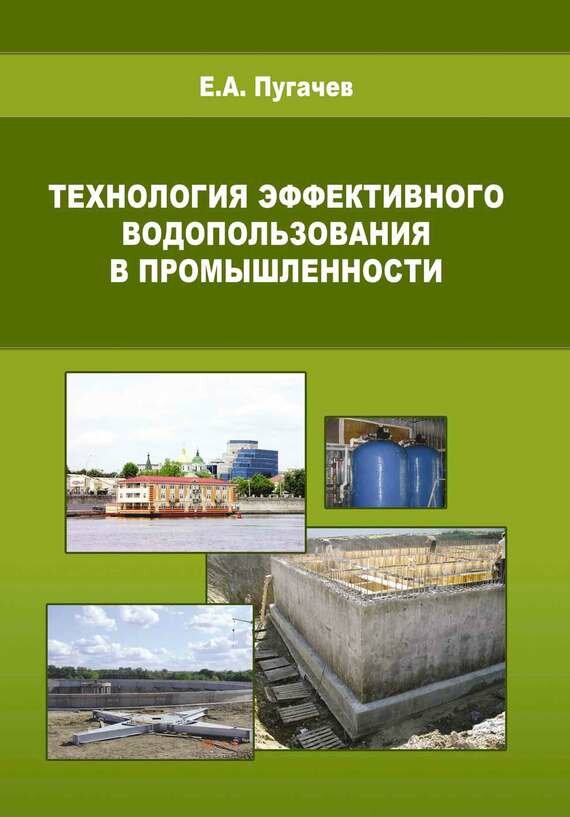 Е.А. Пугачев

ТЕХНОЛОГИЯ ЭФФЕКТИВНОГО ВОДОПОЛЬЗОВАНИЯ В ПРОМЫШЛЕННОСТИ